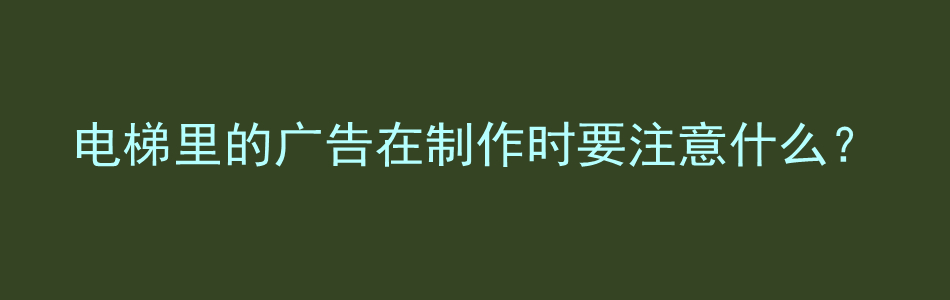 电梯里的广告在制作时要注意什么？